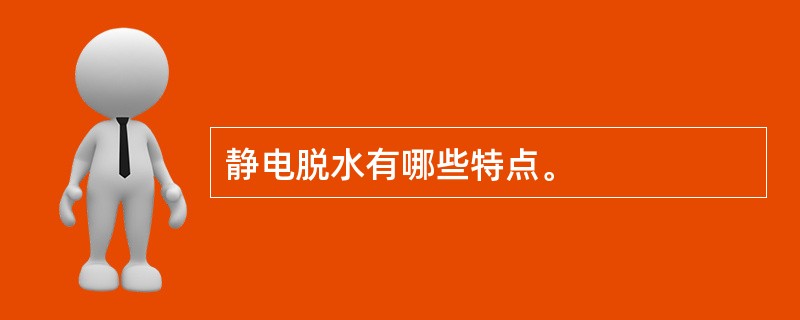 静电脱水有哪些特点。